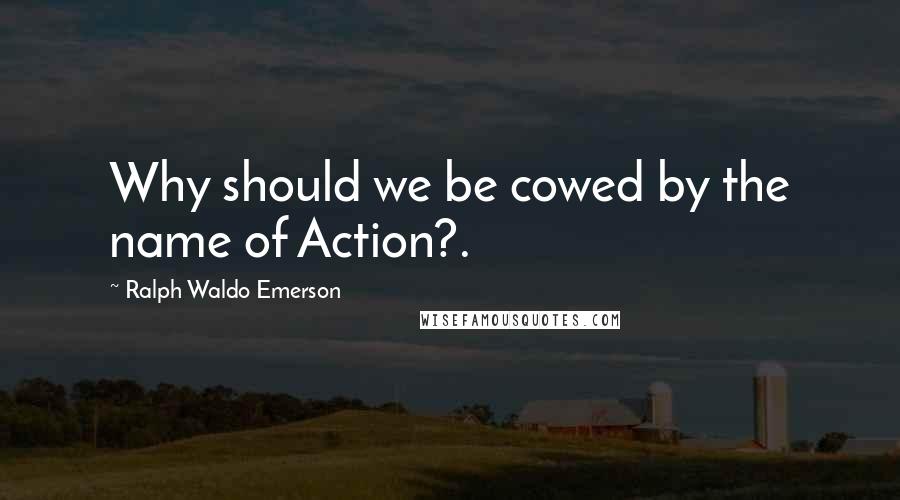 Why should we be cowed by the name of Action?.

~ Ralph Waldo Emerson

WISEFAMOUSQUOTES.COM